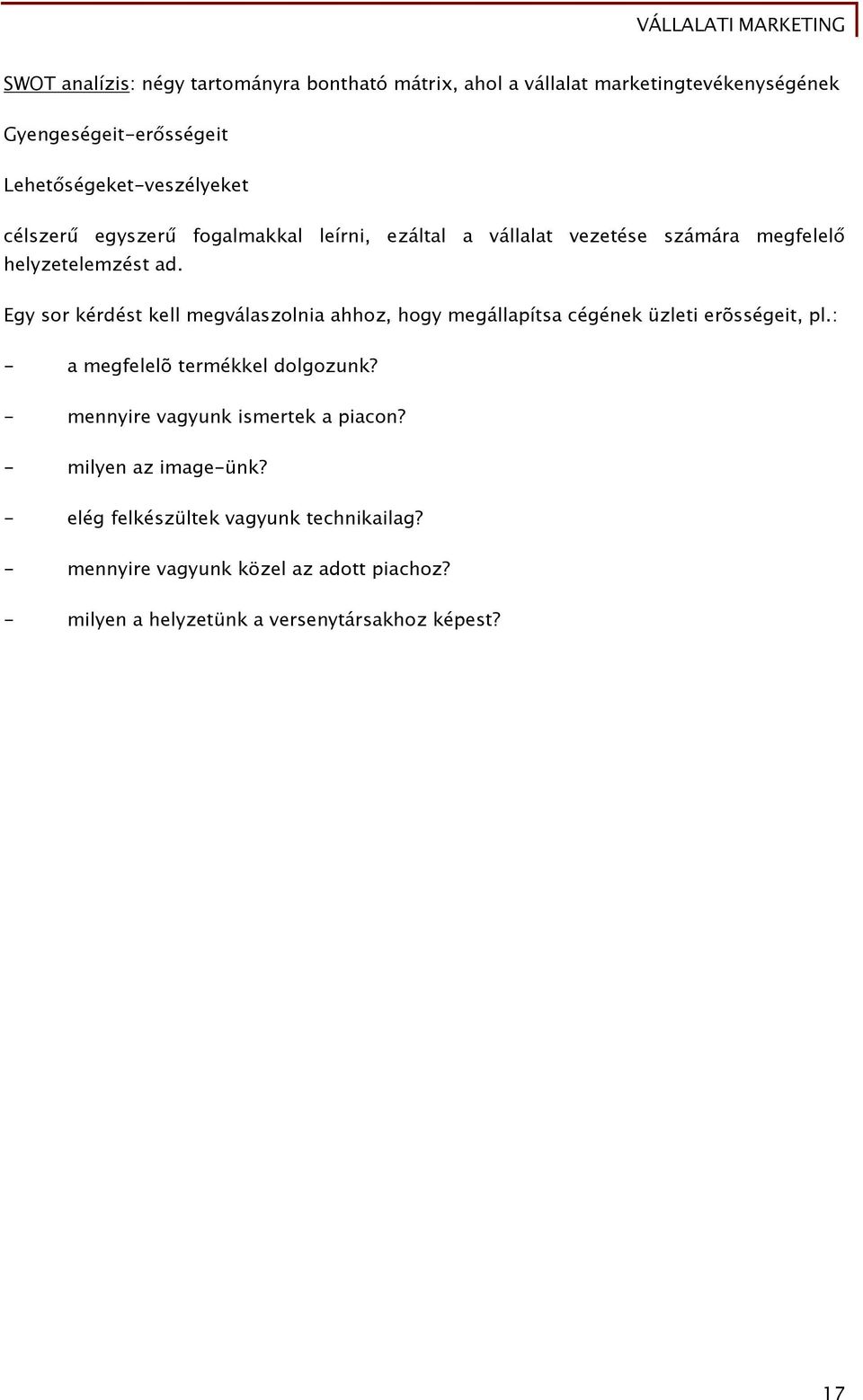 VÁLLALATI MARKETING

SWOT analízis: négy tartományra bontható mátrix, ahol a vállalat marketingtevékenységének

Gyengeségeit-erősségeit

Lehetőségeket-veszélyeket

célszerű egyszerű fogalmakkal leírni, ezáltal a vállalat vezetése számára megfelelő helyzetelemzést ad.

Egy sor kérdést kell megválaszolnia ahhoz, hogy megállapítsa cégének üzleti erõsségeit, pl.:

- a megfelelõ termékkel dolgozunk?

- mennyire vagyunk ismertek a piacon?

- milyen az image-ünk?

- elég felkészültek vagyunk technikailag?

- mennyire vagyunk közel az adott piachoz?

- milyen a helyzetünk a versenytársakhoz képest?

17